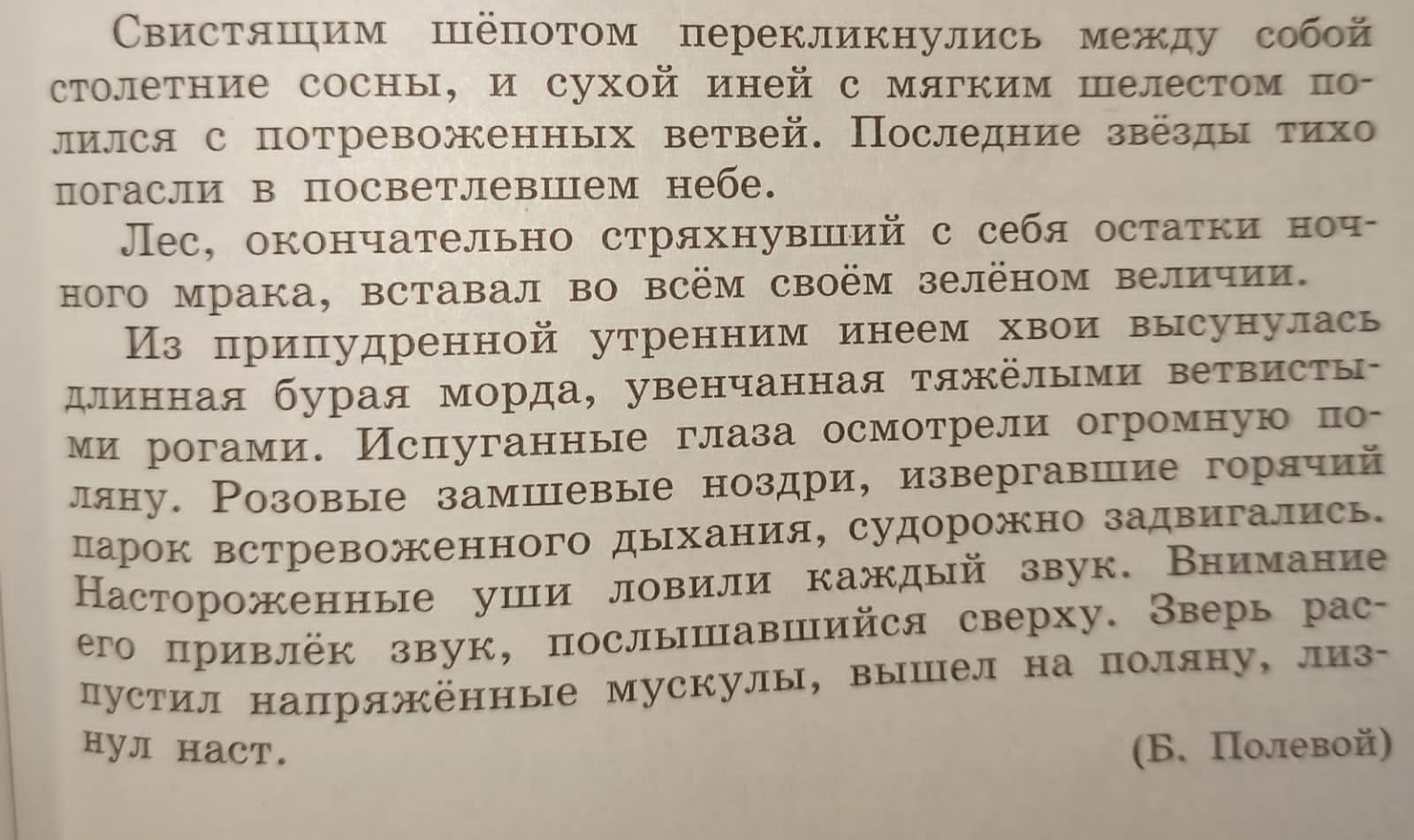 Свистящим шёпотом перекликнулись между собой столетние сосны, и сухой иней с мягким шелестом полился с потревоженных ветвей. Последние звёзды тихо погасли в посветлевшем небе.

Лес, окончательно стряхнувший с себя остатки ночного мрака, вставал во всём своём зелёном величии.

Из припудренной утренним инеем хвои высунулась длинная бурая морда, увенчанная тяжёлыми ветвистыми рогами. Испуганные глаза осмотрели огромную поляну. Розовые замшевые ноздри, извергавшие горячий парок встревоженного дыхания, судорожно задвигались. Настороженные уши ловили каждый звук. Внимание его привлёк звук, послышавшийся сверху. Зверь распустил напряжённые мускулы, вышел на поляну, лизнул наст.

(Б. Полевой)